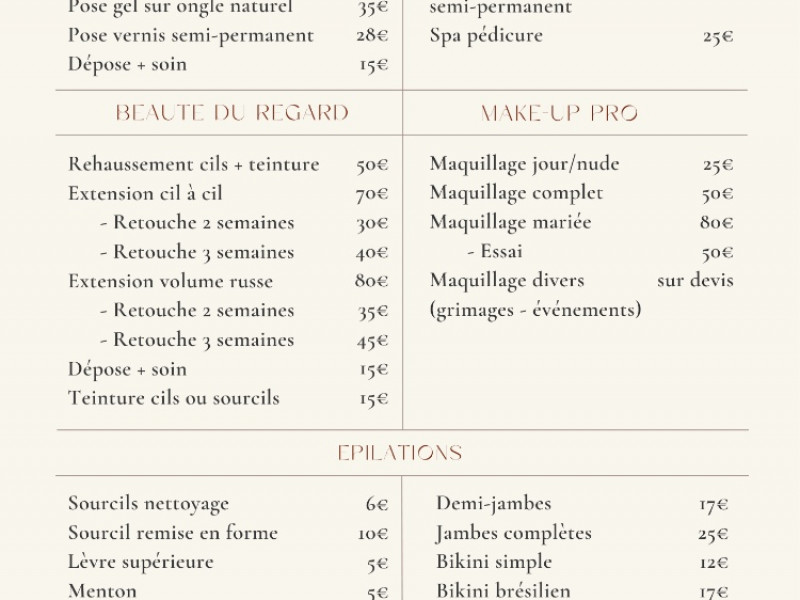 Pose gel sur ongle naturel 35€
Pose vernis semi-permanent 28€
Dépose + soin 15€

semi-permanent
Spa pédicure 25€

BEAUTE DU REGARD

Rehaussement cils + teinture 50€
Extension cil à cil 70€
- Retouche 2 semaines 30€
- Retouche 3 semaines 40€
Extension volume russe 80€
- Retouche 2 semaines 35€
- Retouche 3 semaines 45€
Dépose + soin 15€
Teinture cils ou sourcils 15€

MAKE-UP PRO

Maquillage jour/nude 25€
Maquillage complet 50€
Maquillage mariée 80€
- Essai 50€
Maquillage divers sur devis
(grimages - événements)

EPILATIONS

Sourcils nettoyage 6€
Sourcil remise en forme 10€
Lèvre supérieure 5€
Menton 5€

Demi-jambes 17€
Jambes complètes 25€
Bikini simple 12€
Bikini brésilien 17€